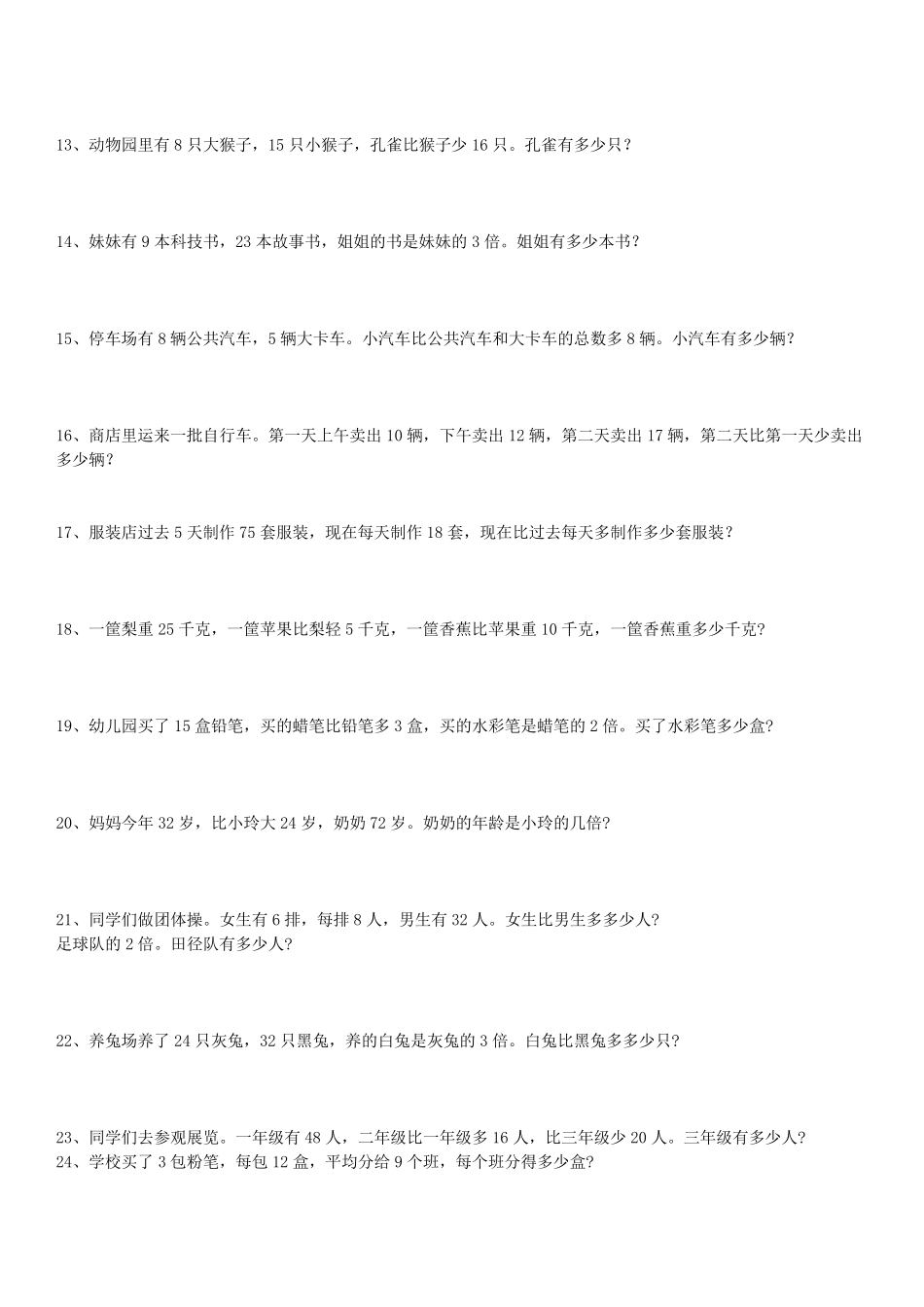 13、动物园里有 8 只大猴子，15 只小猴子，孔雀比猴子少 16 只。孔雀有多少只？

14、妹妹有 9 本科技书，23 本故事书，姐姐的书是妹妹的 3 倍。姐姐有多少本书？

15、停车场有 8 辆公共汽车，5 辆大卡车。小汽车比公共汽车和大卡车的总数多 8 辆。小汽车有多少辆？

16、商店里运来一批自行车。第一天上午卖出 10 辆，下午卖出 12 辆，第二天卖出 17 辆，第二天比第一天少卖出多少辆？

17、服装店过去 5 天制作 75 套服装，现在每天制作 18 套，现在比过去每天多制作多少套服装？

18、一筐梨重 25 千克，一筐苹果比梨轻 5 千克，一筐香蕉比苹果重 10 千克，一筐香蕉重多少千克?

19、幼儿园买了 15 盒铅笔，买的蜡笔比铅笔多 3 盒，买的水彩笔是蜡笔的 2 倍。买了水彩笔多少盒?

20、妈妈今年 32 岁，比小玲大 24 岁，奶奶 72 岁。奶奶的年龄是小玲的几倍?

21、同学们做团体操。女生有 6 排，每排 8 人，男生有 32 人。女生比男生多多少人?
足球队的 2 倍。田径队有多少人?

22、养兔场养了 24 只灰兔，32 只黑兔，养的白兔是灰兔的 3 倍。白兔比黑兔多多少只?

23、同学们去参观展览。一年级有 48 人，二年级比一年级多 16 人，比三年级少 20 人。三年级有多少人?
24、学校买了 3 包粉笔，每包 12 盒，平均分给 9 个班，每个班分得多少盒?